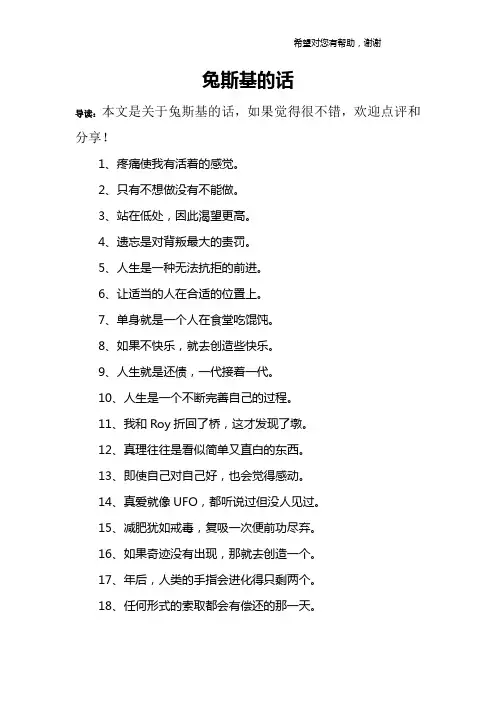 希望对您有帮助，谢谢

兔斯基的话

导读：本文是关于兔斯基的话，如果觉得很不错，欢迎点评和分享！

1、疼痛使我有活着的感觉。

2、只有不想做没有不能做。

3、站在低处，因此渴望更高。

4、遗忘是对背叛最大的责罚。

5、人生是一种无法抗拒的前进。

6、让适当的人在合适的位置上。

7、单身就是一个人在食堂吃馄饨。

8、如果不快乐，就去创造些快乐。

9、人生就是还债，一代接着一代。

10、人生是一个不断完善自己的过程。

11、我和 Roy 折回了桥，这才发现了墩。

12、真理往往是看似简单又直白的东西。

13、即使自己对自己好，也会觉得感动。

14、真爱就像 UFO，都听说过但没人见过。

15、减肥犹如戒毒，复吸一次便前功尽弃。

16、如果奇迹没有出现，那就去创造一个。

17、年后，人类的手指会进化得只剩两个。

18、任何形式的索取都会有偿还的那一天。